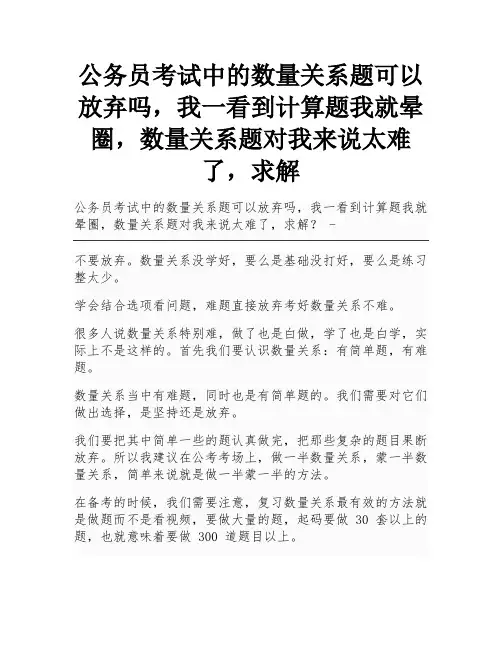 公务员考试中的数量关系题可以放弃吗，我一看到计算题我就晕圈，数量关系题对我来说太难了，求解

公务员考试中的数量关系题可以放弃吗，我一看到计算题我就晕圈，数量关系题对我来说太难了，求解？ -

不要放弃。数量关系没学好，要么是基础没打好，要么是练习整太少。

学会结合选项看问题，难题直接放弃考好数量关系不难。

很多人说数量关系特别难，做了也是白做，学了也是白学，实际上不是这样的。首先我们要认识数量关系：有简单题，有难题。

数量关系当中有难题，同时也是有简单题的。我们需要对它们做出选择，是坚持还是放弃。

我们要把其中简单一些的题认真做完，把那些复杂的题目果断放弃。所以我建议在公考考场上，做一半数量关系，蒙一半数量关系，简单来说就是做一半蒙一半的方法。

在备考的时候，我们需要注意，复习数量关系最有效的方法就是做题而不是看视频，要做大量的题，起码要做 30 套以上的题，也就意味着要做 300 道题目以上。